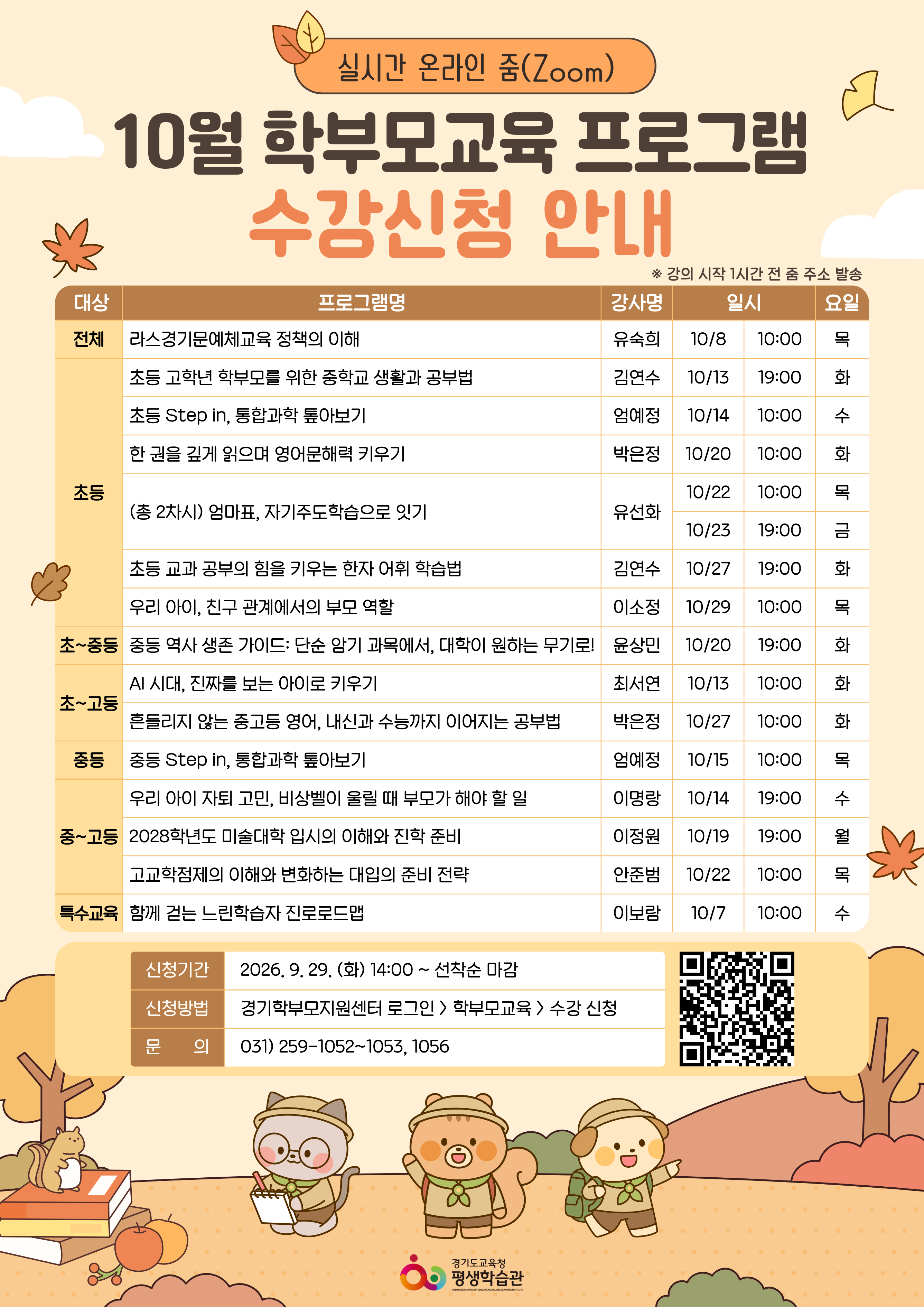 실시간 온라인 줌(Zoom)

10월 학부모교육 프로그램

수강신청 안내

※ 강의 시작 1시간 전 줌 주소 발송

| 대상 | 프로그램명 | 강사명 | 일시 | | 요일 |
|---|---|---|---|---|---|
| 전체 | 라스경기문예체교육 정책의 이해 | 유숙희 | 10/8 | 10:00 | 목 |
| 초등 | 초등 고학년 학부모를 위한 중학교 생활과 공부법 | 김연수 | 10/13 | 19:00 | 화 |
| | 초등 Step in, 통합과학 톺아보기 | 엄예정 | 10/14 | 10:00 | 수 |
| | 한 권을 깊게 읽으며 영어문해력 키우기 | 박은정 | 10/20 | 10:00 | 화 |
| | (총 2차시) 엄마표, 자기주도학습으로 잇기 | 유선화 | 10/22 | 10:00 | 목 |
| | | | 10/23 | 19:00 | 금 |
| | 초등 교과 공부의 힘을 키우는 한자 어휘 학습법 | 김연수 | 10/27 | 19:00 | 화 |
| | 우리 아이, 친구 관계에서의 부모 역할 | 이소정 | 10/29 | 10:00 | 목 |
| 초~중등 | 중등 역사 생존 가이드: 단순 암기 과목에서, 대학이 원하는 무기로! | 윤상민 | 10/20 | 19:00 | 화 |
| 초~고등 | AI 시대, 진짜를 보는 아이로 키우기 | 최서연 | 10/13 | 10:00 | 화 |
| | 흔들리지 않는 중고등 영어, 내신과 수능까지 이어지는 공부법 | 박은정 | 10/27 | 10:00 | 화 |
| 중등 | 중등 Step in, 통합과학 톺아보기 | 엄예정 | 10/15 | 10:00 | 목 |
| 중~고등 | 우리 아이 자퇴 고민, 비상벨이 울릴 때 부모가 해야 할 일 | 이명랑 | 10/14 | 19:00 | 수 |
| | 2028학년도 미술대학 입시의 이해와 진학 준비 | 이정원 | 10/19 | 19:00 | 월 |
| | 고교학점제의 이해와 변화하는 대입의 준비 전략 | 안준범 | 10/22 | 10:00 | 목 |
| 특수교육 | 함께 걷는 느린학습자 진로로드맵 | 이보람 | 10/7 | 10:00 | 수 |

신청기간 2026. 9. 29. (화) 14:00 ~ 선착순 마감
신청방법 경기학부모지원센터 로그인 > 학부모교육 > 수강 신청
문 의 031) 259-1052~1053, 1056

경기도교육청
평생학습관